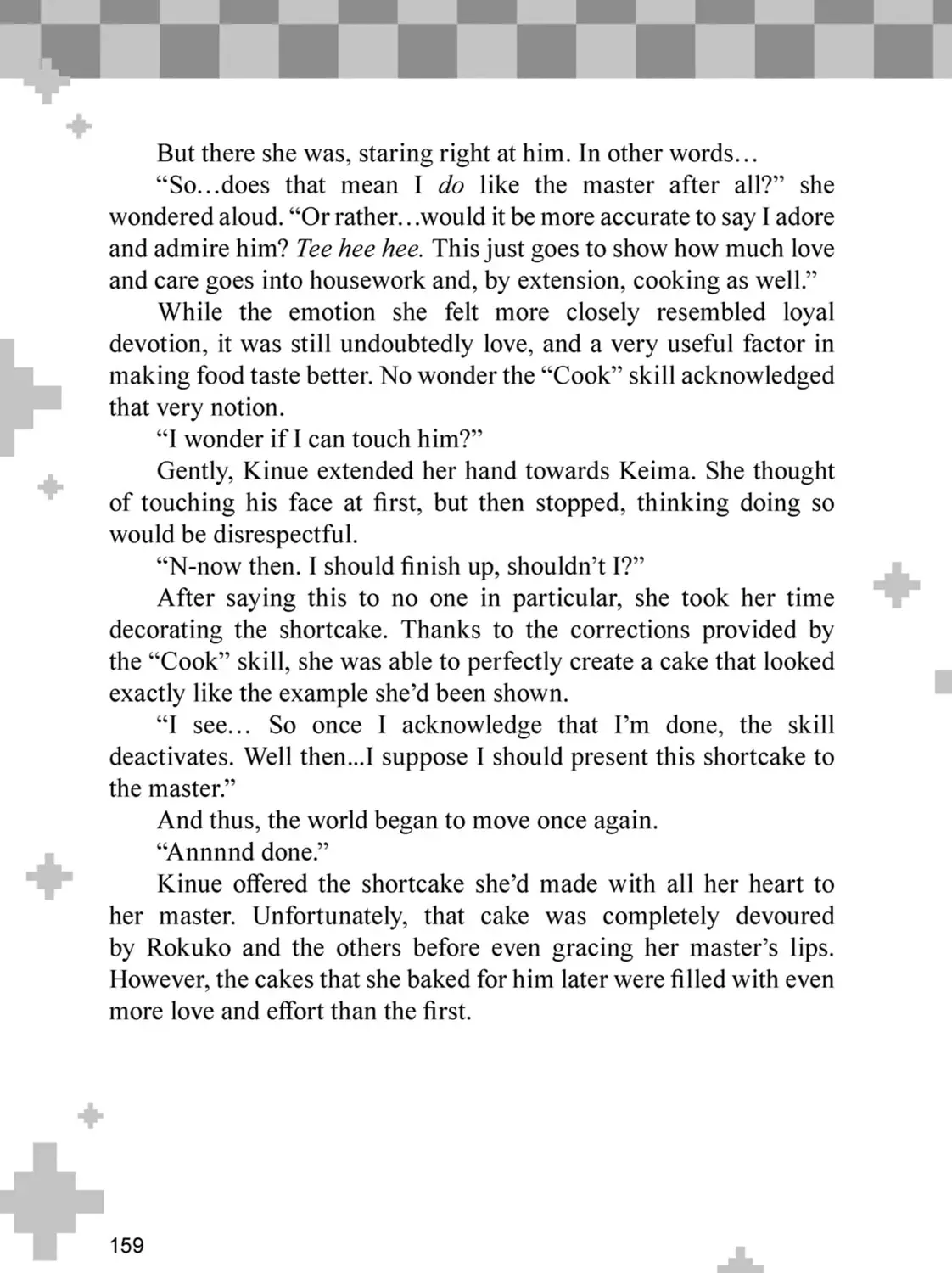 But there she was, staring right at him. In other words…

"So…does that mean I do like the master after all?" she wondered aloud. "Or rather…would it be more accurate to say I adore and admire him? Tee hee hee. This just goes to show how much love and care goes into housework and, by extension, cooking as well."

While the emotion she felt more closely resembled loyal devotion, it was still undoubtedly love, and a very useful factor in making food taste better. No wonder the "Cook" skill acknowledged that very notion.

"I wonder if I can touch him?"

Gently, Kinue extended her hand towards Keima. She thought of touching his face at first, but then stopped, thinking doing so would be disrespectful.

"N-now then. I should finish up, shouldn't I?"

After saying this to no one in particular, she took her time decorating the shortcake. Thanks to the corrections provided by the "Cook" skill, she was able to perfectly create a cake that looked exactly like the example she'd been shown.

"I see… So once I acknowledge that I'm done, the skill deactivates. Well then...I suppose I should present this shortcake to the master."

And thus, the world began to move once again.

"Annnnd done."

Kinue offered the shortcake she'd made with all her heart to her master. Unfortunately, that cake was completely devoured by Rokuko and the others before even gracing her master's lips. However, the cakes that she baked for him later were filled with even more love and effort than the first.

159